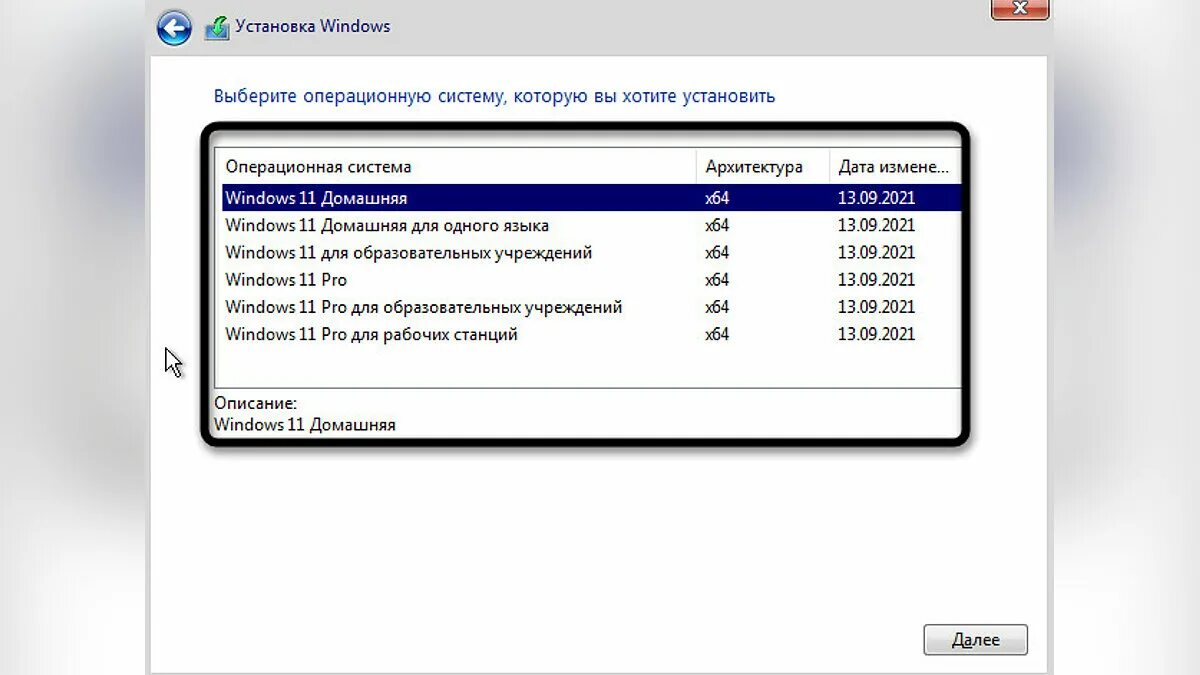 Установка Windows

Выберите операционную систему, которую вы хотите установить

| Операционная система | Архитектура | Дата измене... |
|---|---|---|
| Windows 11 Домашняя | x64 | 13.09.2021 |
| Windows 11 Домашняя для одного языка | x64 | 13.09.2021 |
| Windows 11 для образовательных учреждений | x64 | 13.09.2021 |
| Windows 11 Pro | x64 | 13.09.2021 |
| Windows 11 Pro для образовательных учреждений | x64 | 13.09.2021 |
| Windows 11 Pro для рабочих станций | x64 | 13.09.2021 |

Описание:
Windows 11 Домашняя

Далее